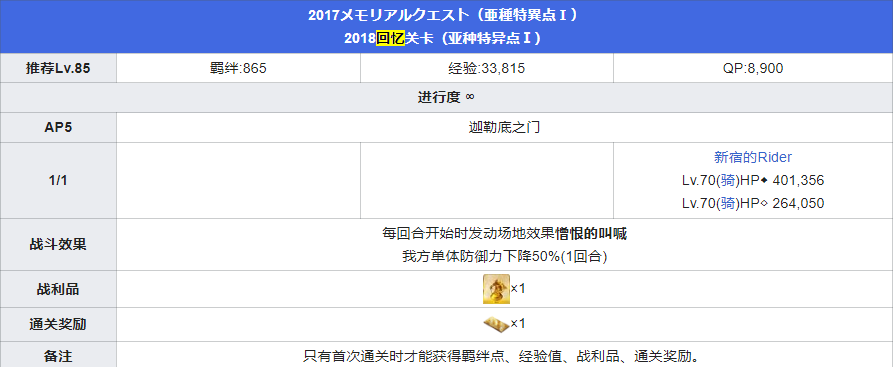 2017メモリアルクエスト（亜種特異点Ⅰ）
2018回忆关卡（亚种特异点Ⅰ）

| 推荐Lv.85 | 羁绊:865 | 经验:33,815 | QP:8,900 |
|---|---|---|---|
| 进行度 ∞ | | | |
| AP5 | 迦勒底之门 | | |
| 1/1 | | | 新宿的Rider Lv.70(骑)HP◆ 401,356 Lv.70(骑)HP◇ 264,050 |
| 战斗效果 | 每回合开始时发动场地效果憎恨的叫喊 我方单体防御力下降50%(1回合) | | |
| 战利品 | ×1 | | |
| 通关奖励 | ×1 | | |
| 备注 | 只有首次通关时才能获得羁绊点、经验值、战利品、通关奖励。 | | |